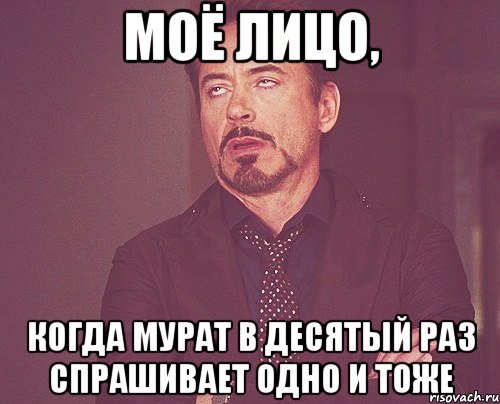 МОЁ ЛИЦО,

КОГДА МУРАТ В ДЕСЯТЫЙ РАЗ СПРАШИВАЕТ ОДНО И ТОЖЕ

risovach.ru